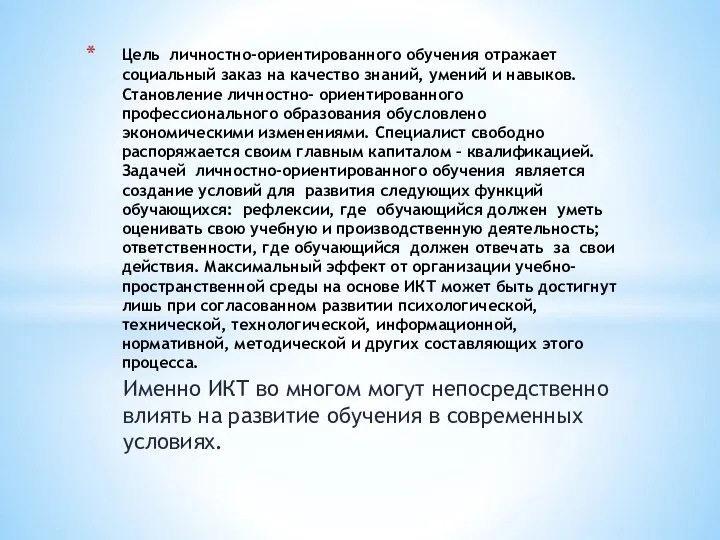 * Цель личностно-ориентированного обучения отражает социальный заказ на качество знаний, умений и навыков. Становление личностно- ориентированного профессионального образования обусловлено экономическими изменениями. Специалист свободно распоряжается своим главным капиталом – квалификацией. Задачей личностно-ориентированного обучения является создание условий для развития следующих функций обучающихся: рефлексии, где обучающийся должен уметь оценивать свою учебную и производственную деятельность; ответственности, где обучающийся должен отвечать за свои действия. Максимальный эффект от организации учебно-пространственной среды на основе ИКТ может быть достигнут лишь при согласованном развитии психологической, технической, технологической, информационной, нормативной, методической и других составляющих этого процесса.

Именно ИКТ во многом могут непосредственно влиять на развитие обучения в современных условиях.